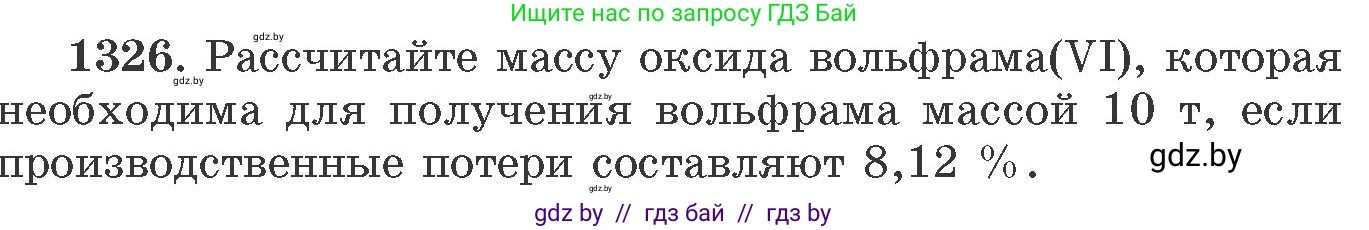 Ищите нас по запросу ГДЗ Бай

gdz.by

1326. Рассчитайте массу оксида вольфрама(VI), которая необходима для получения вольфрама массой 10 т, если производственные потери составляют 8,12 %.

gdz.by

gdz.by

gdz.by

gdz.by

gdz by // гдз бай // гдз by